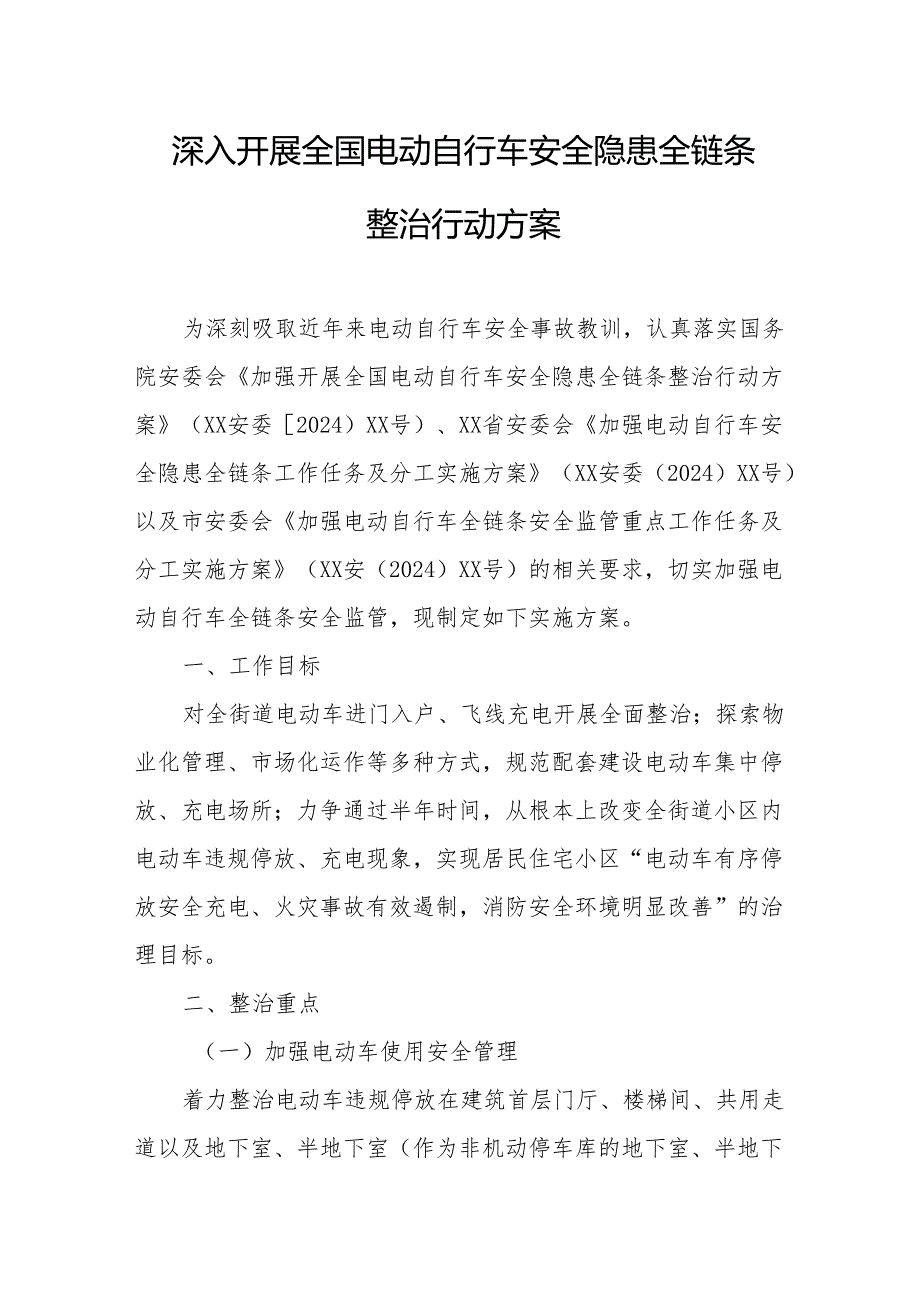 深入开展全国电动自行车安全隐患全链条整治行动方案

为深刻吸取近年来电动自行车安全事故教训，认真落实国务院安委会《加强开展全国电动自行车安全隐患全链条整治行动方案》（XX安委［2024）XX号）、XX省安委会《加强电动自行车安全隐患全链条工作任务及分工实施方案》（XX安委（2024）XX号）以及市安委会《加强电动自行车全链条安全监管重点工作任务及分工实施方案》（XX安（2024）XX号）的相关要求，切实加强电动自行车全链条安全监管，现制定如下实施方案。

一、工作目标

对全街道电动车进门入户、飞线充电开展全面整治；探索物业化管理、市场化运作等多种方式，规范配套建设电动车集中停放、充电场所；力争通过半年时间，从根本上改变全街道小区内电动车违规停放、充电现象，实现居民住宅小区“电动车有序停放安全充电、火灾事故有效遏制，消防安全环境明显改善”的治理目标。

二、整治重点

（一）加强电动车使用安全管理

着力整治电动车违规停放在建筑首层门厅、楼梯间、共用走道以及地下室、半地下室（作为非机动停车库的地下室、半地下